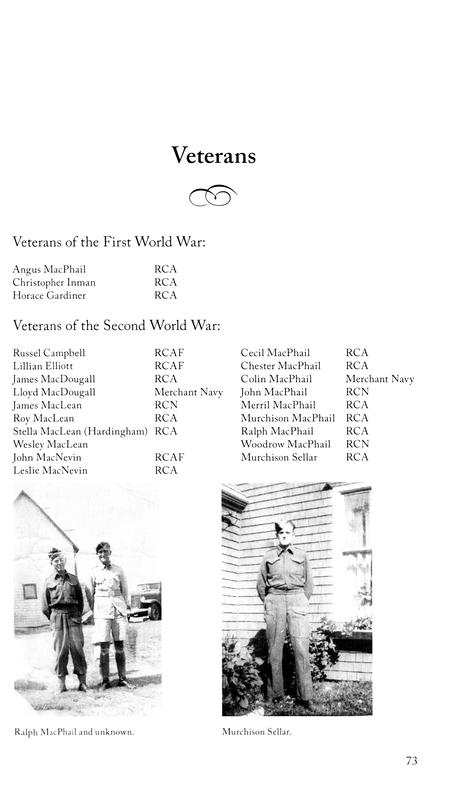 Veterans

Veterans of the First World War:

| | |
|---|---|
| Angus MacPhail | RCA |
| Christopher Inman | RCA |
| Horace Gardiner | RCA |

Veterans of the Second World War:

| | |
|---|---|
| Russel Campbell | RCAF |
| Lillian Elliott | RCAF |
| James MacDougall | RCA |
| Lloyd MacDougall | Merchant Navy |
| James MacLean | RCN |
| Roy MacLean | RCA |
| Stella MacLean (Hardingham) | RCA |
| Wesley MacLean | |
| John MacNevin | RCAF |
| Leslie MacNevin | RCA |

| | |
|---|---|
| Cecil MacPhail | RCA |
| Chester MacPhail | RCA |
| Colin MacPhail | Merchant Navy |
| John MacPhail | RCN |
| Merril MacPhail | RCA |
| Murchison MacPhail | RCA |
| Ralph MacPhail | RCA |
| Woodrow MacPhail | RCN |
| Murchison Sellar | RCA |

Ralph MacPhail and unknown.

Murchison Sellar.

73